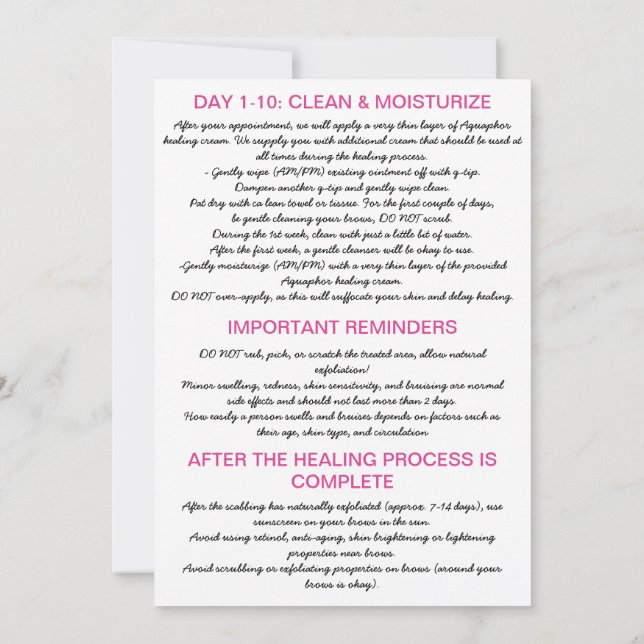 DAY 1-10: CLEAN & MOISTURIZE

After your appointment, we will apply a very thin layer of Aquaphor healing cream. We supply you with additional cream that should be used at all times during the healing process.
- Gently wipe (AM/PM) existing ointment off with q-tip.
Dampen another q-tip and gently wipe clean.
Pat dry with ca lean towel or tissue. For the first couple of days, be gentle cleaning your brows, DO NOT scrub.
During the 1st week, clean with just a little bit of water.
After the first week, a gentle cleanser will be okay to use.
-Gently moisturize (AM/PM) with a very thin layer of the provided Aquaphor healing cream.
DO NOT over-apply, as this will suffocate your skin and delay healing.

IMPORTANT REMINDERS

DO NOT rub, pick, or scratch the treated area, allow natural exfoliation!
Minor swelling, redness, skin sensitivity, and bruising are normal side effects and should not last more than 2 days.
How easily a person swells and bruises depends on factors such as their age, skin type, and circulation

AFTER THE HEALING PROCESS IS COMPLETE

After the scabbing has naturally exfoliated (approx. 7-14 days), use sunscreen on your brows in the sun.
Avoid using retinol, anti-aging, skin brightening or lightening properties near brows.
Avoid scrubbing or exfoliating properties on brows (around your brows is okay).